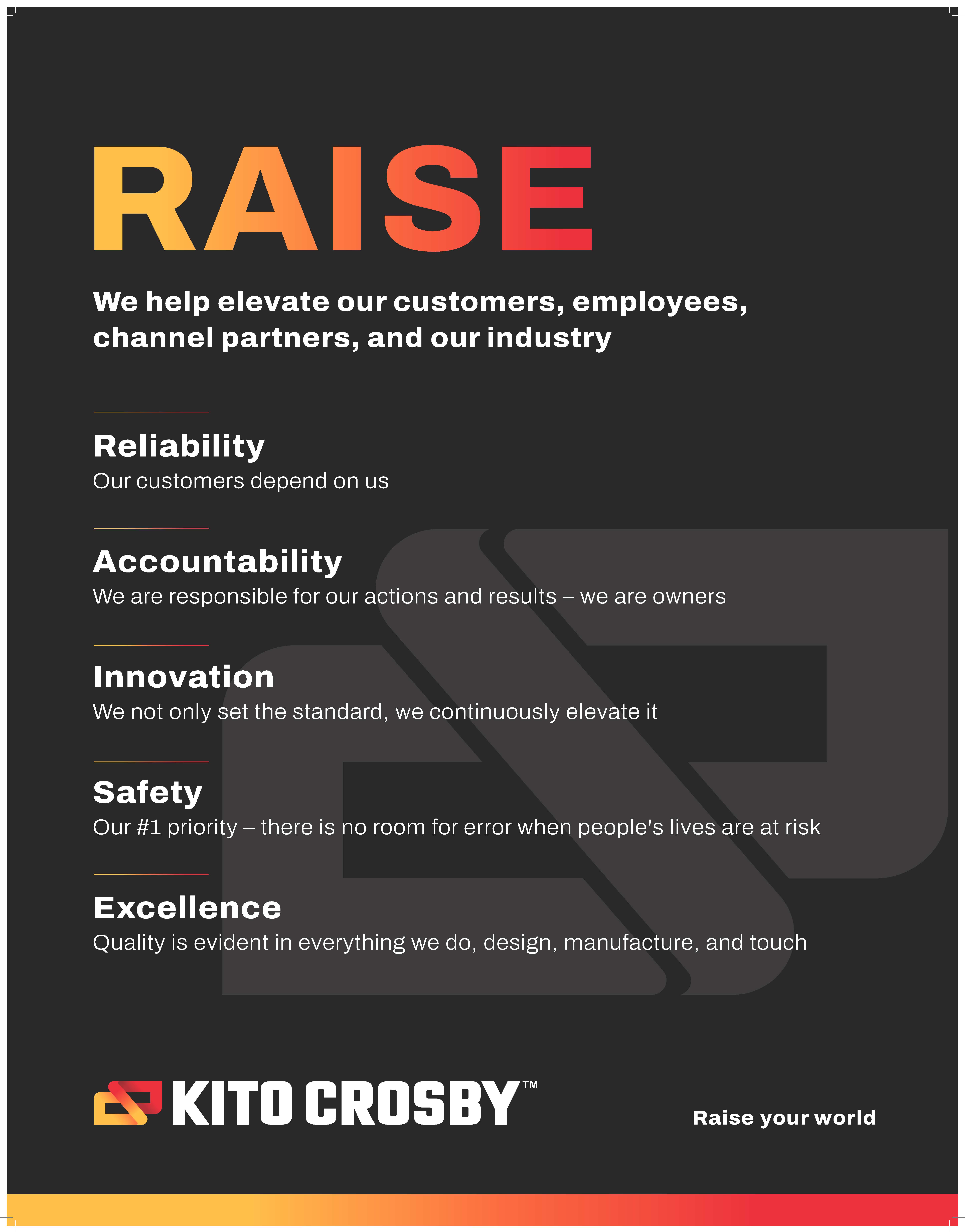 RAISE

We help elevate our customers, employees, channel partners, and our industry

Reliability
Our customers depend on us

Accountability
We are responsible for our actions and results – we are owners

Innovation
We not only set the standard, we continuously elevate it

Safety
Our #1 priority – there is no room for error when people's lives are at risk

Excellence
Quality is evident in everything we do, design, manufacture, and touch

KITO CROSBY™

Raise your world